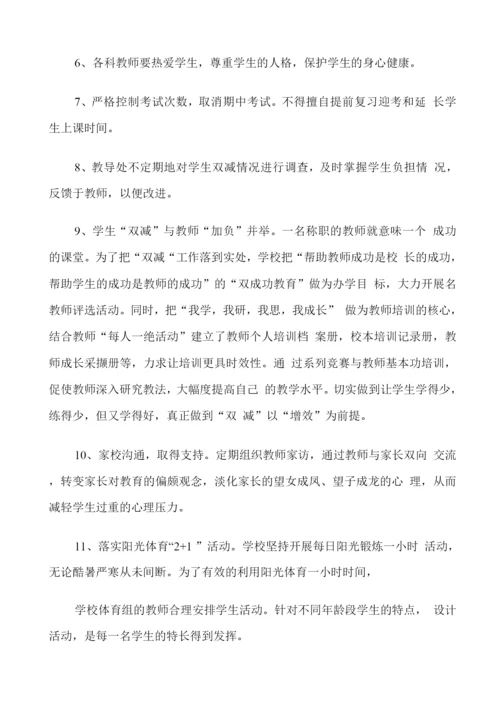 6、各科教师要热爱学生，尊重学生的人格，保护学生的身心健康。

7、严格控制考试次数，取消期中考试。不得擅自提前复习迎考和延 长学生上课时间。

8、教导处不定期地对学生双减情况进行调查，及时掌握学生负担情 况，反馈于教师，以便改进。

9、学生“双减”与教师“加负”并举。一名称职的教师就意味一个 成功的课堂。为了把“双减“工作落到实处，学校把“帮助教师成功是校 长的成功，帮助学生的成功是教师的成功”的“双成功教育”做为办学目 标，大力开展名教师评选活动。同时，把“我学，我研，我思，我成长” 做为教师培训的核心，结合教师“每人一绝活动”建立了教师个人培训档 案册，校本培训记录册，教师成长采撷册等，力求让培训更具时效性。通 过系列竞赛与教师基本功培训，促使教师深入研究教法，大幅度提高自己 的教学水平。切实做到让学生学得少，练得少，但又学得好，真正做到“双 减”以“增效”为前提。

10、家校沟通，取得支持。定期组织教师家访，通过教师与家长双向 交流，转变家长对教育的偏颇观念，淡化家长的望女成凤、望子成龙的心 理，从而减轻学生过重的心理压力。

11、落实阳光体育“2+1 ”活动。学校坚持开展每日阳光锻炼一小时 活动，无论酷暑严寒从未间断。为了有效的利用阳光体育一小时时间，

学校体育组的教师合理安排学生活动。针对不同年龄段学生的特点， 设计活动，是每一名学生的特长得到发挥。